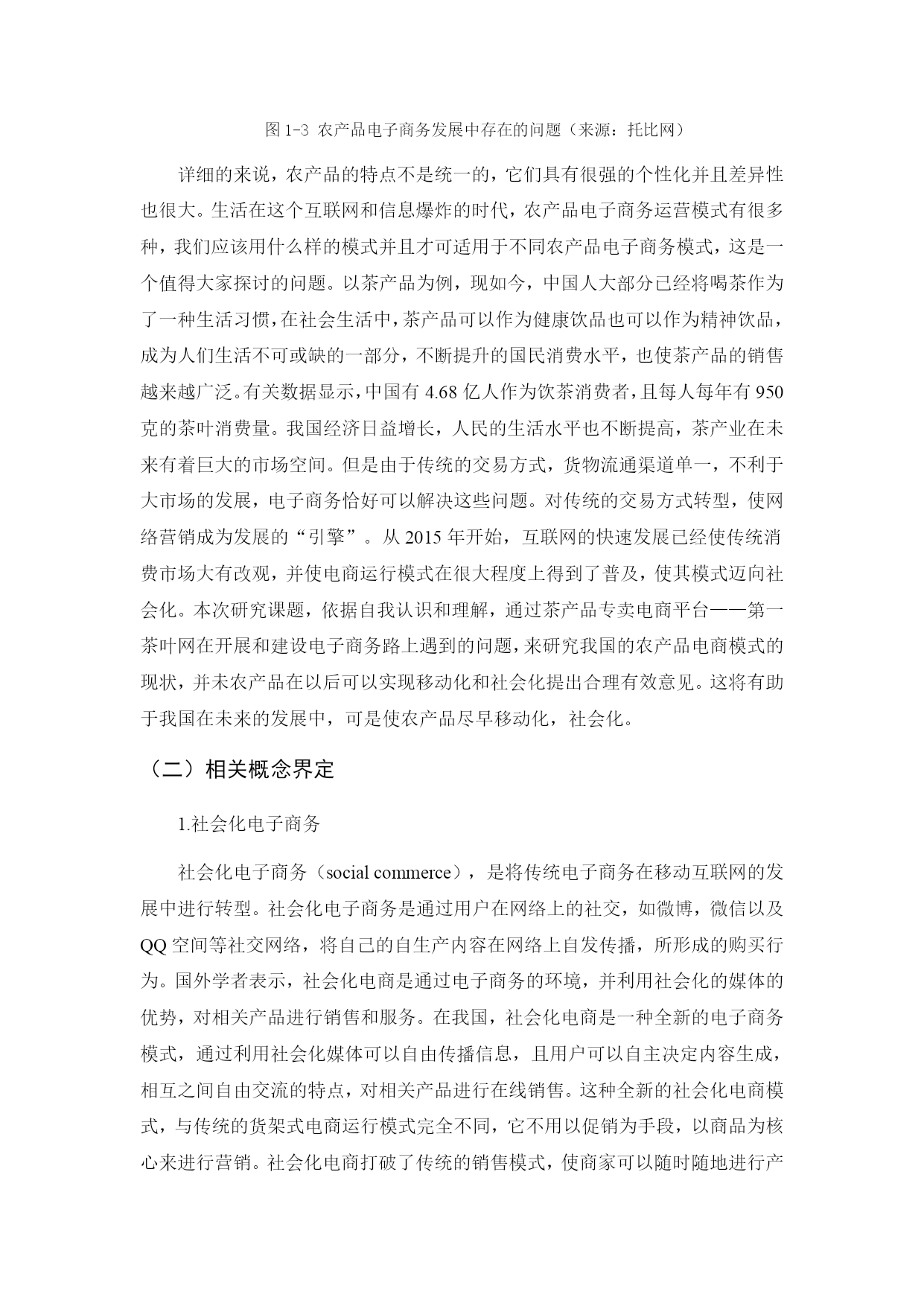 图 1-3 农产品电子商务发展中存在的问题（来源：托比网）

详细的来说，农产品的特点不是统一的，它们具有很强的个性化并且差异性也很大。生活在这个互联网和信息爆炸的时代，农产品电子商务运营模式有很多种，我们应该用什么样的模式并且才可适用于不同农产品电子商务模式，这是一个值得大家探讨的问题。以茶产品为例，现如今，中国人大部分已经将喝茶作为了一种生活习惯，在社会生活中，茶产品可以作为健康饮品也可以作为精神饮品，成为人们生活不可或缺的一部分，不断提升的国民消费水平，也使茶产品的销售越来越广泛。有关数据显示，中国有 4.68 亿人作为饮茶消费者，且每人每年有 950 克的茶叶消费量。我国经济日益增长，人民的生活水平也不断提高，茶产业在未来有着巨大的市场空间。但是由于传统的交易方式，货物流通渠道单一，不利于大市场的发展，电子商务恰好可以解决这些问题。对传统的交易方式转型，使网络营销成为发展的“引擎”。从 2015 年开始，互联网的快速发展已经使传统消费市场大有改观，并使电商运行模式在很大程度上得到了普及，使其模式迈向社会化。本次研究课题，依据自我认识和理解，通过茶产品专卖电商平台——第一茶叶网在开展和建设电子商务路上遇到的问题，来研究我国的农产品电商模式的现状，并未农产品在以后可以实现移动化和社会化提出合理有效意见。这将有助于我国在未来的发展中，可是使农产品尽早移动化，社会化。

（二）相关概念界定

1.社会化电子商务

社会化电子商务（social commerce），是将传统电子商务在移动互联网的发展中进行转型。社会化电子商务是通过用户在网络上的社交，如微博，微信以及 QQ 空间等社交网络，将自己的自生产内容在网络上自发传播，所形成的购买行为。国外学者表示，社会化电商是通过电子商务的环境，并利用社会化的媒体的优势，对相关产品进行销售和服务。在我国，社会化电商是一种全新的电子商务模式，通过利用社会化媒体可以自由传播信息，且用户可以自主决定内容生成，相互之间自由交流的特点，对相关产品进行在线销售。这种全新的社会化电商模式，与传统的货架式电商运行模式完全不同，它不用以促销为手段，以商品为核心来进行营销。社会化电商打破了传统的销售模式，使商家可以随时随地进行产